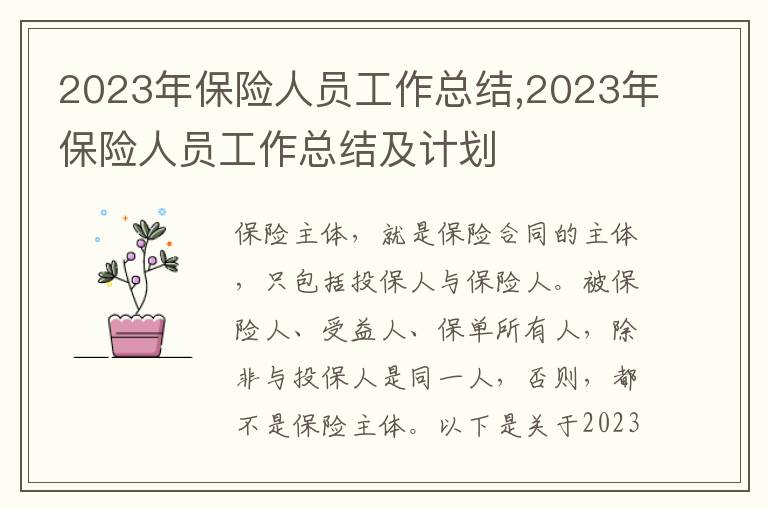 2023年保险人员工作总结,2023年保险人员工作总结及计划

保险主体，就是保险合同的主体，只包括投保人与保险人。被保险人、受益人、保单所有人，除非与投保人是同一人，否则，都不是保险主体。以下是关于2023